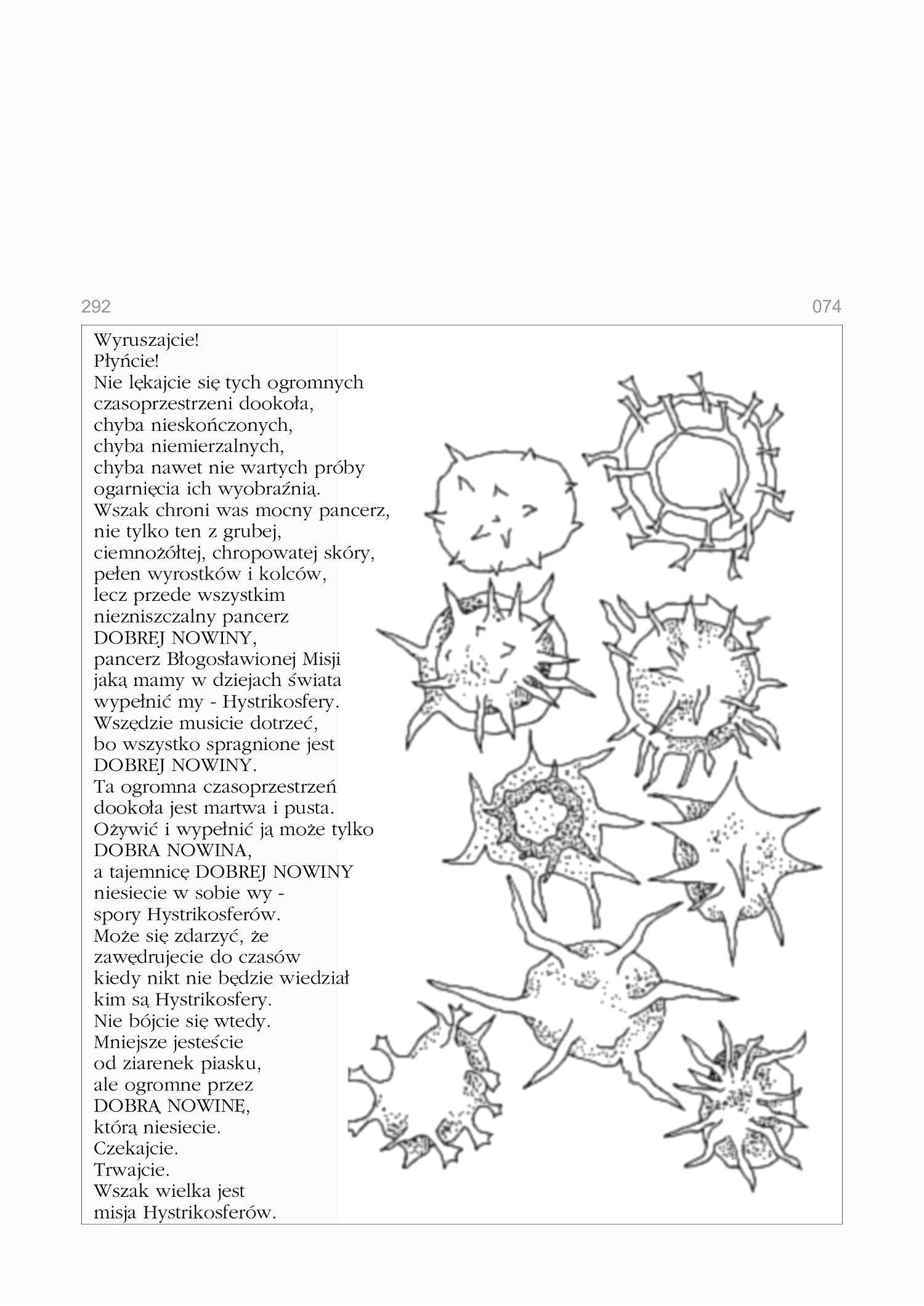 292

074

Wyruszajcie!
Płyńcie!
Nie lękajcie się tych ogromnych
czasoprzestrzeni dookoła,
chyba nieskończonych,
chyba niemierzalnych,
chyba nawet nie wartych próby
ogarnięcia ich wyobraźnią.
Wszak chroni was mocny pancerz,
nie tylko ten z grubej,
ciemnożółtej, chropowatej skóry,
pełen wyrostków i kolców,
lecz przede wszystkim
niezniszczalny pancerz
DOBREJ NOWINY,
pancerz Błogosławionej Misji
jaką mamy w dziejach świata
wypełnić my - Hystrikosfery.
Wszędzie musicie dotrzeć,
bo wszystko spragnione jest
DOBREJ NOWINY.
Ta ogromna czasoprzestrzeń
dookoła jest martwa i pusta.
Ożywić i wypełnić ją może tylko
DOBRA NOWINA,
a tajemnicę DOBREJ NOWINY
niesiecie w sobie wy -
spory Hystrikosferów.
Może się zdarzyć, że
zawędrujecie do czasów
kiedy nikt nie będzie wiedział
kim są Hystrikosfery.
Nie bójcie się wtedy.
Mniejsze jesteście
od ziarenek piasku,
ale ogromne przez
DOBRĄ NOWINĘ,
którą niesiecie.
Czekajcie.
Trwajcie.
Wszak wielka jest
misja Hystrikosferów.